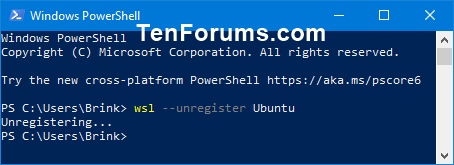 Windows PowerShell

TenForums.com

Windows PowerShell
Copyright (C) Microsoft Corporation. All rights reserved.

Try the new cross-platform PowerShell https://aka.ms/pscore6

PS C:\Users\Brink> wsl --unregister Ubuntu
Unregistering...
PS C:\Users\Brink>